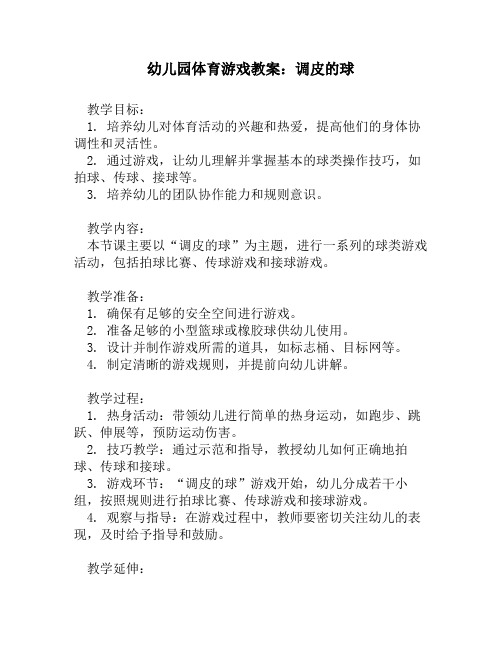 幼儿园体育游戏教案：调皮的球

教学目标：
1. 培养幼儿对体育活动的兴趣和热爱，提高他们的身体协调性和灵活性。
2. 通过游戏，让幼儿理解并掌握基本的球类操作技巧，如拍球、传球、接球等。
3. 培养幼儿的团队协作能力和规则意识。

教学内容：
本节课主要以“调皮的球”为主题，进行一系列的球类游戏活动，包括拍球比赛、传球游戏和接球游戏。

教学准备：
1. 确保有足够的安全空间进行游戏。
2. 准备足够的小型篮球或橡胶球供幼儿使用。
3. 设计并制作游戏所需的道具，如标志桶、目标网等。
4. 制定清晰的游戏规则，并提前向幼儿讲解。

教学过程：
1. 热身活动：带领幼儿进行简单的热身运动，如跑步、跳跃、伸展等，预防运动伤害。
2. 技巧教学：通过示范和指导，教授幼儿如何正确地拍球、传球和接球。
3. 游戏环节：“调皮的球”游戏开始，幼儿分成若干小组，按照规则进行拍球比赛、传球游戏和接球游戏。
4. 观察与指导：在游戏过程中，教师要密切关注幼儿的表现，及时给予指导和鼓励。

教学延伸：